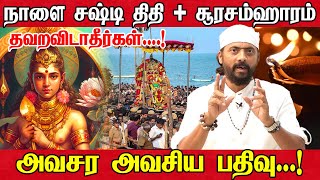 நாளை சஷ்டி திதி + சூரசம்ஹாரம்
தவறவிடாதீர்கள்....!
அவசர அவசிய பதிவு...!